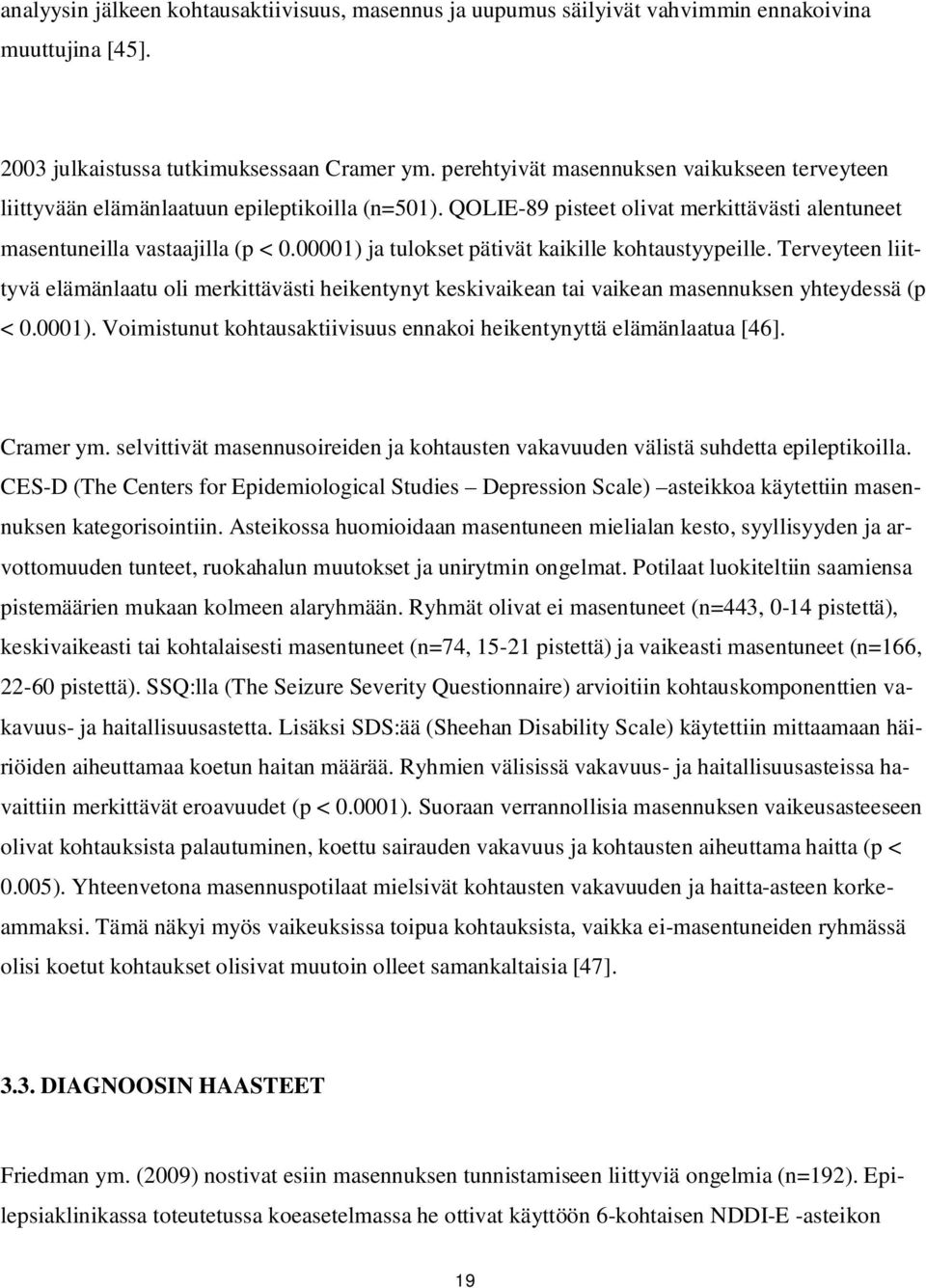 analyysin jälkeen kohtausaktiivisuus, masennus ja uupumus säilyivät vahvimmin ennakoivina muuttujina [45].

2003 julkaistussa tutkimuksessaan Cramer ym. perehtyivät masennuksen vaikukseen terveyteen liittyvään elämänlaatuun epileptikoilla (n=501). QOLIE-89 pisteet olivat merkittävästi alentuneet masentuneilla vastaajilla (p < 0.00001) ja tulokset pätivät kaikille kohtaustyypeille. Terveyteen liittyvä elämänlaatu oli merkittävästi heikentynyt keskivaikean tai vaikean masennuksen yhteydessä (p < 0.0001). Voimistunut kohtausaktiivisuus ennakoi heikentynyttä elämänlaatua [46].

Cramer ym. selvittivät masennusoireiden ja kohtausten vakavuuden välistä suhdetta epileptikoilla. CES-D (The Centers for Epidemiological Studies – Depression Scale) –asteikkoa käytettiin masennuksen kategorisointiin. Asteikossa huomioidaan masentuneen mielialan kesto, syyllisyyden ja arvottomuuden tunteet, ruokahalun muutokset ja unirytmin ongelmat. Potilaat luokiteltiin saamiensa pistemäärien mukaan kolmeen alaryhmään. Ryhmät olivat ei masentuneet (n=443, 0-14 pistettä), keskivaikeasti tai kohtalaisesti masentuneet (n=74, 15-21 pistettä) ja vaikeasti masentuneet (n=166, 22-60 pistettä). SSQ:lla (The Seizure Severity Questionnaire) arvioitiin kohtauskomponenttien vakavuus- ja haitallisuusastetta. Lisäksi SDS:ää (Sheehan Disability Scale) käytettiin mittaamaan häiriöiden aiheuttamaa koetun haitan määrää. Ryhmien välisissä vakavuus- ja haitallisuusasteissa havaittiin merkittävät eroavuudet (p < 0.0001). Suoraan verrannollisia masennuksen vaikeusasteeseen olivat kohtauksista palautuminen, koettu sairauden vakavuus ja kohtausten aiheuttama haitta (p < 0.005). Yhteenvetona masennuspotilaat mielsivät kohtausten vakavuuden ja haitta-asteen korkeammaksi. Tämä näkyi myös vaikeuksissa toipua kohtauksista, vaikka ei-masentuneiden ryhmässä olisi koetut kohtaukset olisivat muutoin olleet samankaltaisia [47].

3.3. DIAGNOOSIN HAASTEET

Friedman ym. (2009) nostivat esiin masennuksen tunnistamiseen liittyviä ongelmia (n=192). Epilepsiaklinikassa toteutetussa koeasetelmassa he ottivat käyttöön 6-kohtaisen NDDI-E -asteikon

19